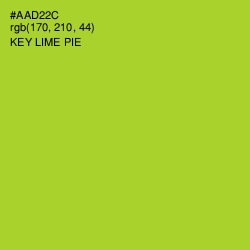 #AAD22C
rgb(170, 210, 44)
KEY LIME PIE